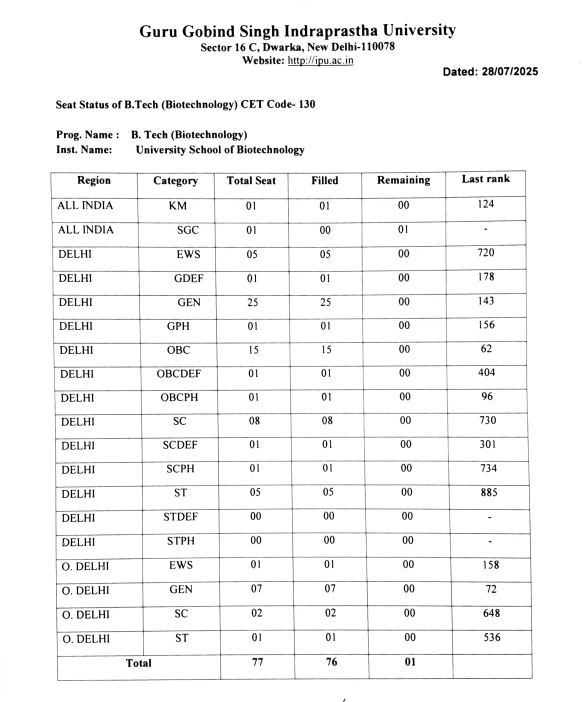 Guru Gobind Singh Indraprastha University
Sector 16 C, Dwarka, New Delhi-110078
Website: http://ipu.ac.in

Dated: 28/07/2025

Seat Status of B.Tech (Biotechnology) CET Code- 130

Prog. Name : B. Tech (Biotechnology)
Inst. Name: University School of Biotechnology

| Region | Category | Total Seat | Filled | Remaining | Last rank |
|---|---|---|---|---|---|
| ALL INDIA | KM | 01 | 01 | 00 | 124 |
| ALL INDIA | SGC | 01 | 00 | 01 | - |
| DELHI | EWS | 05 | 05 | 00 | 720 |
| DELHI | GDEF | 01 | 01 | 00 | 178 |
| DELHI | GEN | 25 | 25 | 00 | 143 |
| DELHI | GPH | 01 | 01 | 00 | 156 |
| DELHI | OBC | 15 | 15 | 00 | 62 |
| DELHI | OBCDEF | 01 | 01 | 00 | 404 |
| DELHI | OBCPH | 01 | 01 | 00 | 96 |
| DELHI | SC | 08 | 08 | 00 | 730 |
| DELHI | SCDEF | 01 | 01 | 00 | 301 |
| DELHI | SCPH | 01 | 01 | 00 | 734 |
| DELHI | ST | 05 | 05 | 00 | 885 |
| DELHI | STDEF | 00 | 00 | 00 | - |
| DELHI | STPH | 00 | 00 | 00 | - |
| O. DELHI | EWS | 01 | 01 | 00 | 158 |
| O. DELHI | GEN | 07 | 07 | 00 | 72 |
| O. DELHI | SC | 02 | 02 | 00 | 648 |
| O. DELHI | ST | 01 | 01 | 00 | 536 |
| Total | | 77 | 76 | 01 | |